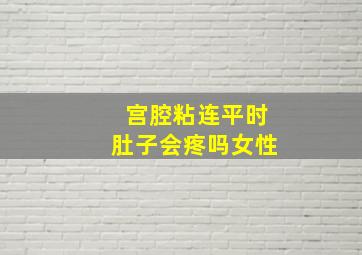 宫腔粘连平时
肚子会疼吗女性